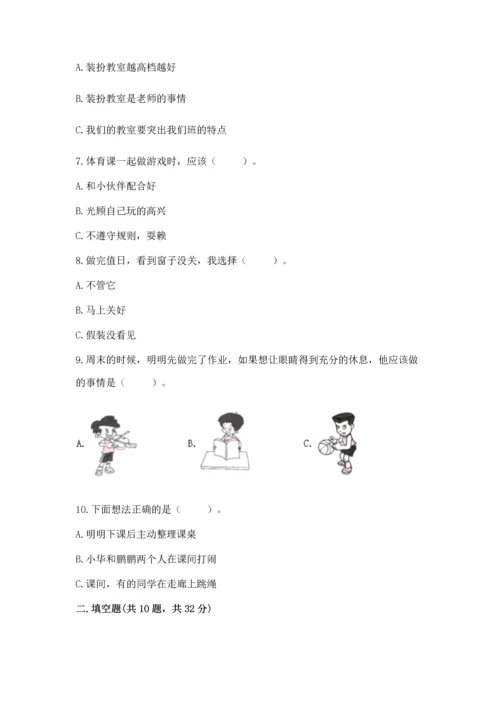 A. 装扮教室越高档越好

B. 装扮教室是老师的事情

C. 我们的教室要突出我们班的特点

7. 体育课一起做游戏时，应该（　　）。

A. 和小伙伴配合好

B. 光顾自己玩的高兴

C. 不遵守规则，耍赖

8. 做完值日，看到窗子没关，我选择（　　）。

A. 不管它

B. 马上关好

C. 假装没看见

9. 周末的时候，明明先做完了作业，如果想让眼睛得到充分的休息，他应该做的事情是（　　）。

A.

B.

C.

10. 下面想法正确的是（　　）。

A. 明明下课后主动整理课桌

B. 小华和鹏鹏两个人在课间打闹

C. 课间，有的同学在走廊上跳绳

二. 填空题(共 10 题，共 32 分)